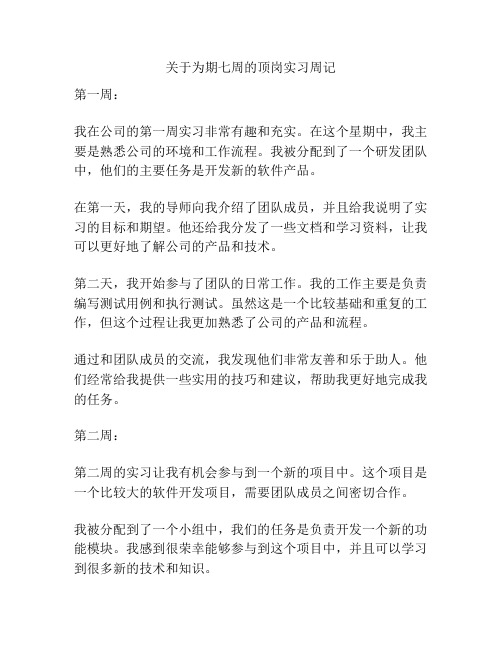 关于为期七周的顶岗实习周记

第一周：

我在公司的第一周实习非常有趣和充实。在这个星期中，我主要是熟悉公司的环境和工作流程。我被分配到了一个研发团队中，他们的主要任务是开发新的软件产品。

在第一天，我的导师向我介绍了团队成员，并且给我说明了实习的目标和期望。他还给我分发了一些文档和学习资料，让我可以更好地了解公司的产品和技术。

第二天，我开始参与了团队的日常工作。我的工作主要是负责编写测试用例和执行测试。虽然这是一个比较基础和重复的工作，但这个过程让我更加熟悉了公司的产品和流程。

通过和团队成员的交流，我发现他们非常友善和乐于助人。他们经常给我提供一些实用的技巧和建议，帮助我更好地完成我的任务。

第二周：

第二周的实习让我有机会参与到一个新的项目中。这个项目是一个比较大的软件开发项目，需要团队成员之间密切合作。

我被分配到了一个小组中，我们的任务是负责开发一个新的功能模块。我感到很荣幸能够参与到这个项目中，并且可以学习到很多新的技术和知识。